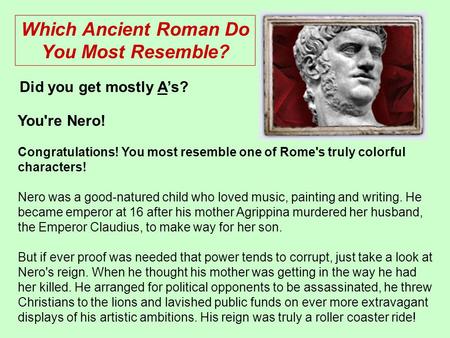 Which Ancient Roman Do You Most Resemble?

Did you get mostly A's?

You're Nero!

Congratulations! You most resemble one of Rome's truly colorful characters!

Nero was a good-natured child who loved music, painting and writing. He became emperor at 16 after his mother Agrippina murdered her husband, the Emperor Claudius, to make way for her son.

But if ever proof was needed that power tends to corrupt, just take a look at Nero's reign. When he thought his mother was getting in the way he had her killed. He arranged for political opponents to be assassinated, he threw Christians to the lions and lavished public funds on ever more extravagant displays of his artistic ambitions. His reign was truly a roller coaster ride!